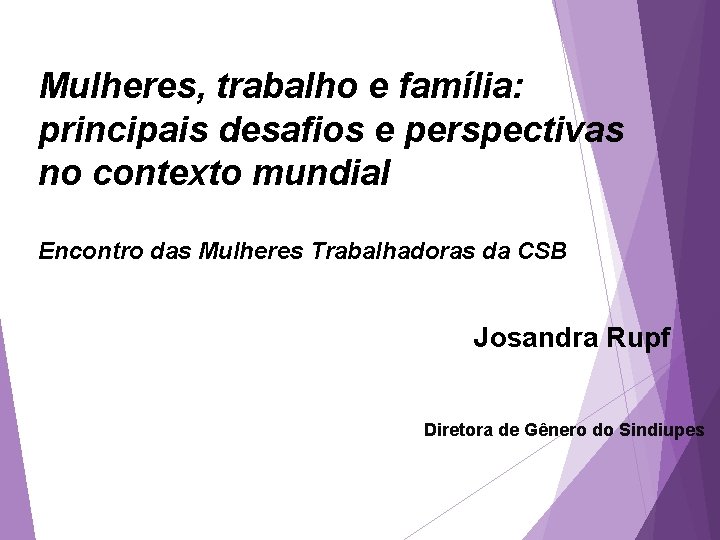 Mulheres, trabalho e família: principais desafios e perspectivas no contexto mundial

Encontro das Mulheres Trabalhadoras da CSB

Josandra Rupf

Diretora de Gênero do Sindiupes